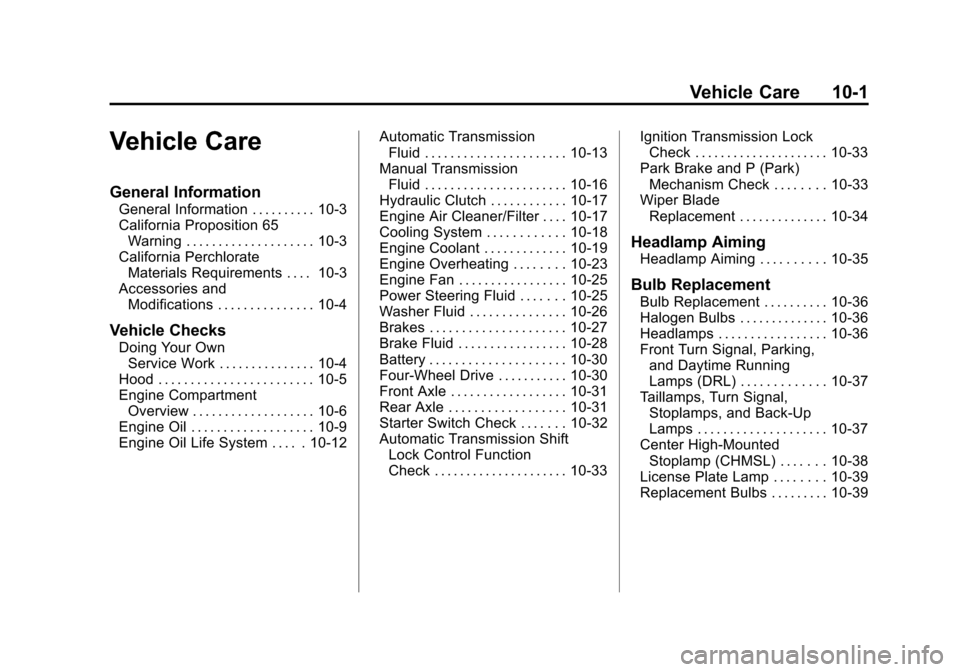 Vehicle Care 10-1

Vehicle Care

General Information
General Information . . . . . . . . . . 10-3
California Proposition 65 Warning . . . . . . . . . . . . . . . . . . . . 10-3
California Perchlorate Materials Requirements . . . . 10-3
Accessories and Modifications . . . . . . . . . . . . . . . 10-4

Vehicle Checks
Doing Your Own Service Work . . . . . . . . . . . . . . . 10-4
Hood . . . . . . . . . . . . . . . . . . . . . . . . 10-5
Engine Compartment Overview . . . . . . . . . . . . . . . . . . . 10-6
Engine Oil . . . . . . . . . . . . . . . . . . . 10-9
Engine Oil Life System . . . . . 10-12
Automatic Transmission Fluid . . . . . . . . . . . . . . . . . . . . . . 10-13
Manual Transmission Fluid . . . . . . . . . . . . . . . . . . . . . . 10-16
Hydraulic Clutch . . . . . . . . . . . . 10-17
Engine Air Cleaner/Filter . . . . 10-17
Cooling System . . . . . . . . . . . . 10-18
Engine Coolant . . . . . . . . . . . . . 10-19
Engine Overheating . . . . . . . . 10-23
Engine Fan . . . . . . . . . . . . . . . . . 10-25
Power Steering Fluid . . . . . . . 10-25
Washer Fluid . . . . . . . . . . . . . . . 10-26
Brakes . . . . . . . . . . . . . . . . . . . . . 10-27
Brake Fluid . . . . . . . . . . . . . . . . . 10-28
Battery . . . . . . . . . . . . . . . . . . . . . 10-30
Four-Wheel Drive . . . . . . . . . . . 10-30
Front Axle . . . . . . . . . . . . . . . . . . 10-31
Rear Axle . . . . . . . . . . . . . . . . . . 10-31
Starter Switch Check . . . . . . . 10-32
Automatic Transmission Shift Lock Control Function Check . . . . . . . . . . . . . . . . . . . . . 10-33
Ignition Transmission Lock Check . . . . . . . . . . . . . . . . . . . . . 10-33
Park Brake and P (Park) Mechanism Check . . . . . . . . 10-33
Wiper Blade Replacement . . . . . . . . . . . . . . 10-34

Headlamp Aiming
Headlamp Aiming . . . . . . . . . . 10-35

Bulb Replacement
Bulb Replacement . . . . . . . . . . 10-36
Halogen Bulbs . . . . . . . . . . . . . . 10-36
Headlamps . . . . . . . . . . . . . . . . . 10-36
Front Turn Signal, Parking, and Daytime Running Lamps (DRL) . . . . . . . . . . . . . 10-37
Taillamps, Turn Signal, Stoplamps, and Back-Up Lamps . . . . . . . . . . . . . . . . . . . . 10-37
Center High-Mounted Stoplamp (CHMSL) . . . . . . . 10-38
License Plate Lamp . . . . . . . . 10-39
Replacement Bulbs . . . . . . . . . 10-39

carmanualsonline.info